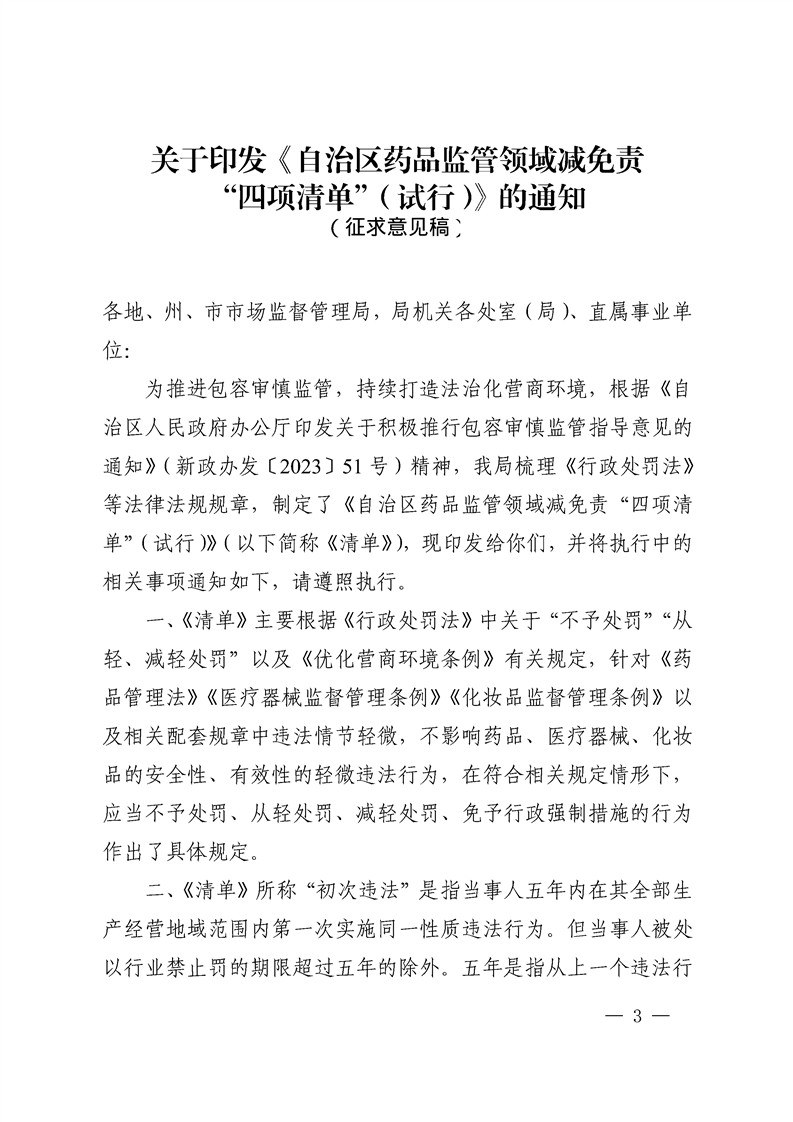 关于印发《自治区药品监管领域减免责“四项清单”（试行）》的通知
（征求意见稿）

各地、州、市市场监督管理局，局机关各处室（局）、直属事业单位：

为推进包容审慎监管，持续打造法治化营商环境，根据《自治区人民政府办公厅印发关于积极推行包容审慎监管指导意见的通知》（新政办发〔2023〕51号）精神，我局梳理《行政处罚法》等法律法规规章，制定了《自治区药品监管领域减免责“四项清单”（试行）》（以下简称《清单》），现印发给你们，并将执行中的相关事项通知如下，请遵照执行。

一、《清单》主要根据《行政处罚法》中关于“不予处罚”“从轻、减轻处罚”以及《优化营商环境条例》有关规定，针对《药品管理法》《医疗器械监督管理条例》《化妆品监督管理条例》以及相关配套规章中违法情节轻微，不影响药品、医疗器械、化妆品的安全性、有效性的轻微违法行为，在符合相关规定情形下，应当不予处罚、从轻处罚、减轻处罚、免予行政强制措施的行为作出了具体规定。

二、《清单》所称“初次违法”是指当事人五年内在其全部生产经营地域范围内第一次实施同一性质违法行为。但当事人被处以行业禁止罚的期限超过五年的除外。五年是指从上一个违法行

— 3 —